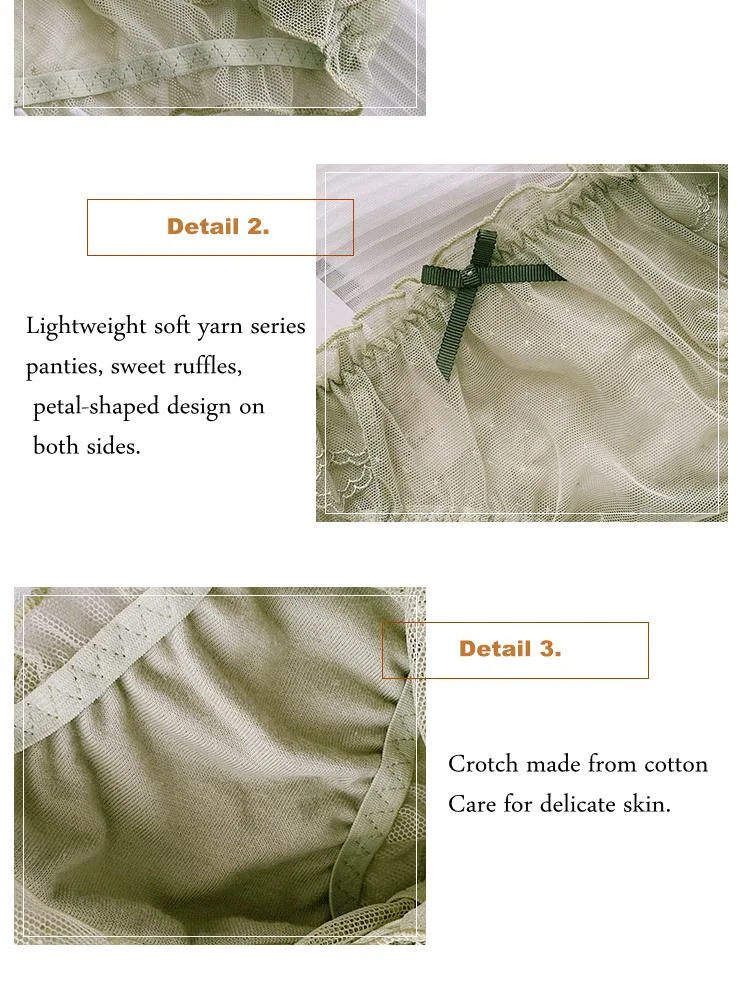 Detail 2.

Lightweight soft yarn series panties, sweet ruffles, petal-shaped design on both sides.

Detail 3.

Crotch made from cotton
Care for delicate skin.